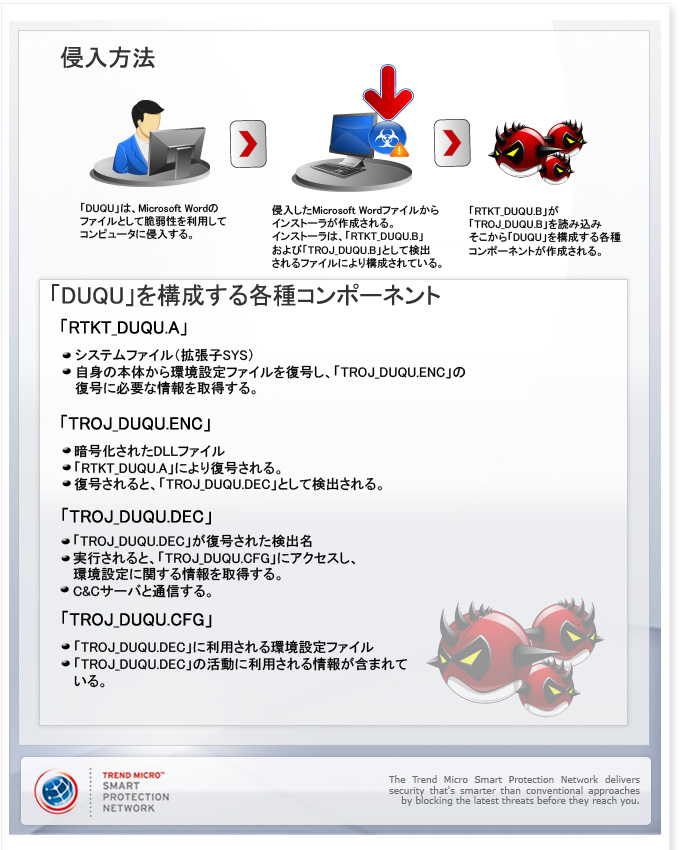 侵入方法

「DUQU」は、Microsoft Wordのファイルとして脆弱性を利用してコンピュータに侵入する。

侵入したMicrosoft Wordファイルからインストーラが作成される。インストーラは、「RTKT_DUQU.B」および「TROJ_DUQU.B」として検出されるファイルにより構成されている。

「RTKT_DUQU.B」が「TROJ_DUQU.B」を読み込みそこから「DUQU」を構成する各種コンポーネントが作成される。

「DUQU」を構成する各種コンポーネント

「RTKT_DUQU.A」

システムファイル（拡張子SYS）
自身の本体から環境設定ファイルを復号し、「TROJ_DUQU.ENC」の復号に必要な情報を取得する。

「TROJ_DUQU.ENC」

暗号化されたDLLファイル
「RTKT_DUQU.A」により復号される。
復号されると、「TROJ_DUQU.DEC」として検出される。

「TROJ_DUQU.DEC」

「TROJ_DUQU.DEC」が復号された検出名
実行されると、「TROJ_DUQU.CFG」にアクセスし、環境設定に関する情報を取得する。
C&Cサーバと通信する。

「TROJ_DUQU.CFG」

「TROJ_DUQU.DEC」に利用される環境設定ファイル
「TROJ_DUQU.DEC」の活動に利用される情報が含まれている。

TREND MICRO™
SMART
PROTECTION
NETWORK

The Trend Micro Smart Protection Network delivers security that's smarter than conventional approaches by blocking the latest threats before they reach you.